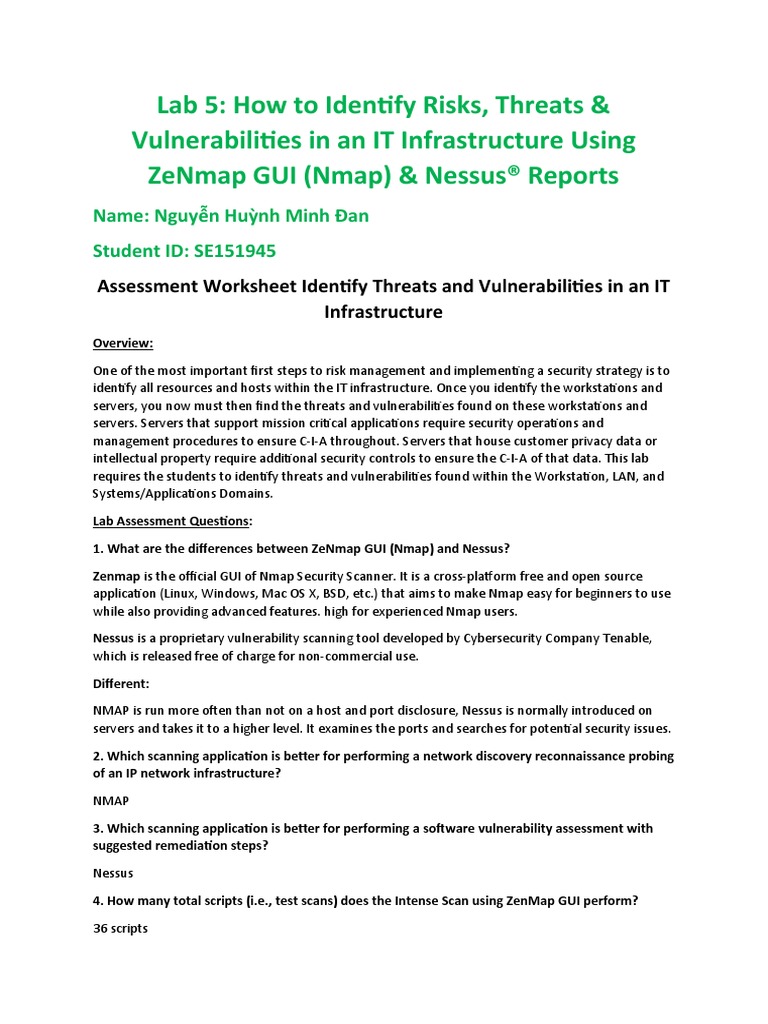 Lab 5: How to Identify Risks, Threats & Vulnerabilities in an IT Infrastructure Using ZeNmap GUI (Nmap) & Nessus® Reports

Name: Nguyễn Huỳnh Minh Đan

Student ID: SE151945

Assessment Worksheet Identify Threats and Vulnerabilities in an IT Infrastructure

Overview:

One of the most important first steps to risk management and implementing a security strategy is to identify all resources and hosts within the IT infrastructure. Once you identify the workstations and servers, you now must then find the threats and vulnerabilities found on these workstations and servers. Servers that support mission critical applications require security operations and management procedures to ensure C-I-A throughout. Servers that house customer privacy data or intellectual property require additional security controls to ensure the C-I-A of that data. This lab requires the students to identify threats and vulnerabilities found within the Workstation, LAN, and Systems/Applications Domains.

Lab Assessment Questions:

1. What are the differences between ZeNmap GUI (Nmap) and Nessus?

Zenmap is the official GUI of Nmap Security Scanner. It is a cross-platform free and open source application (Linux, Windows, Mac OS X, BSD, etc.) that aims to make Nmap easy for beginners to use while also providing advanced features. high for experienced Nmap users.

Nessus is a proprietary vulnerability scanning tool developed by Cybersecurity Company Tenable, which is released free of charge for non-commercial use.

Different:

NMAP is run more often than not on a host and port disclosure, Nessus is normally introduced on servers and takes it to a higher level. It examines the ports and searches for potential security issues.

2. Which scanning application is better for performing a network discovery reconnaissance probing of an IP network infrastructure?

NMAP

3. Which scanning application is better for performing a software vulnerability assessment with suggested remediation steps?

Nessus

4. How many total scripts (i.e., test scans) does the Intense Scan using ZenMap GUI perform?

36 scripts